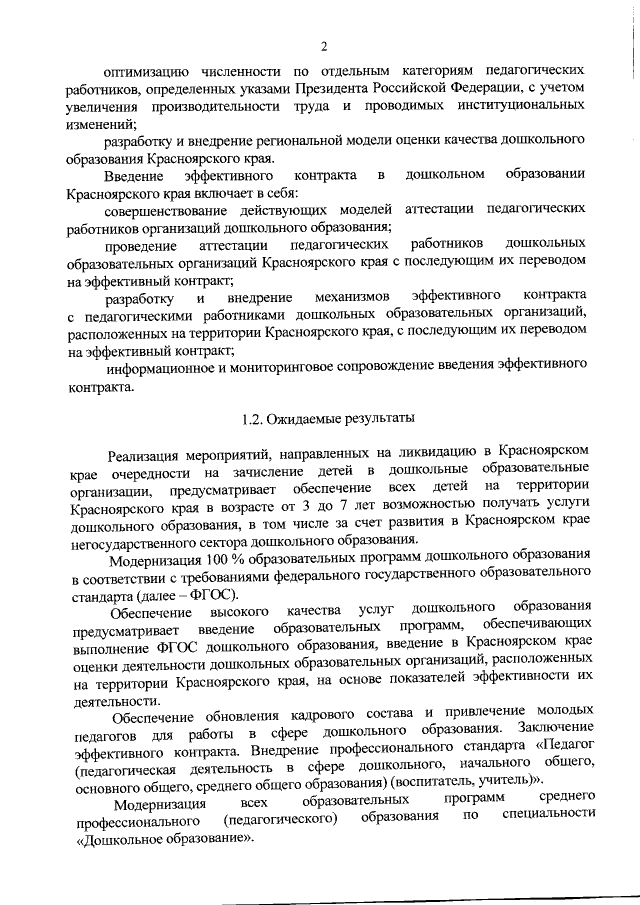 2

оптимизацию численности по отдельным категориям педагогических работников, определенных указами Президента Российской Федерации, с учетом увеличения производительности труда и проводимых институциональных изменений;

разработку и внедрение региональной модели оценки качества дошкольного образования Красноярского края.

Введение эффективного контракта в дошкольном образовании Красноярского края включает в себя:

совершенствование действующих моделей аттестации педагогических работников организаций дошкольного образования;

проведение аттестации педагогических работников дошкольных образовательных организаций Красноярского края с последующим их переводом на эффективный контракт;

разработку и внедрение механизмов эффективного контракта с педагогическими работниками дошкольных образовательных организаций, расположенных на территории Красноярского края, с последующим их переводом на эффективный контракт;

информационное и мониторинговое сопровождение введения эффективного контракта.

1.2. Ожидаемые результаты

Реализация мероприятий, направленных на ликвидацию в Красноярском крае очередности на зачисление детей в дошкольные образовательные организации, предусматривает обеспечение всех детей на территории Красноярского края в возрасте от 3 до 7 лет возможностью получать услуги дошкольного образования, в том числе за счет развития в Красноярском крае негосударственного сектора дошкольного образования.

Модернизация 100 % образовательных программ дошкольного образования в соответствии с требованиями федерального государственного образовательного стандарта (далее – ФГОС).

Обеспечение высокого качества услуг дошкольного образования предусматривает введение образовательных программ, обеспечивающих выполнение ФГОС дошкольного образования, введение в Красноярском крае оценки деятельности дошкольных образовательных организаций, расположенных на территории Красноярского края, на основе показателей эффективности их деятельности.

Обеспечение обновления кадрового состава и привлечение молодых педагогов для работы в сфере дошкольного образования. Заключение эффективного контракта. Внедрение профессионального стандарта «Педагог (педагогическая деятельность в сфере дошкольного, начального общего, основного общего, среднего общего образования) (воспитатель, учитель)».

Модернизация всех образовательных программ среднего профессионального (педагогического) образования по специальности «Дошкольное образование».